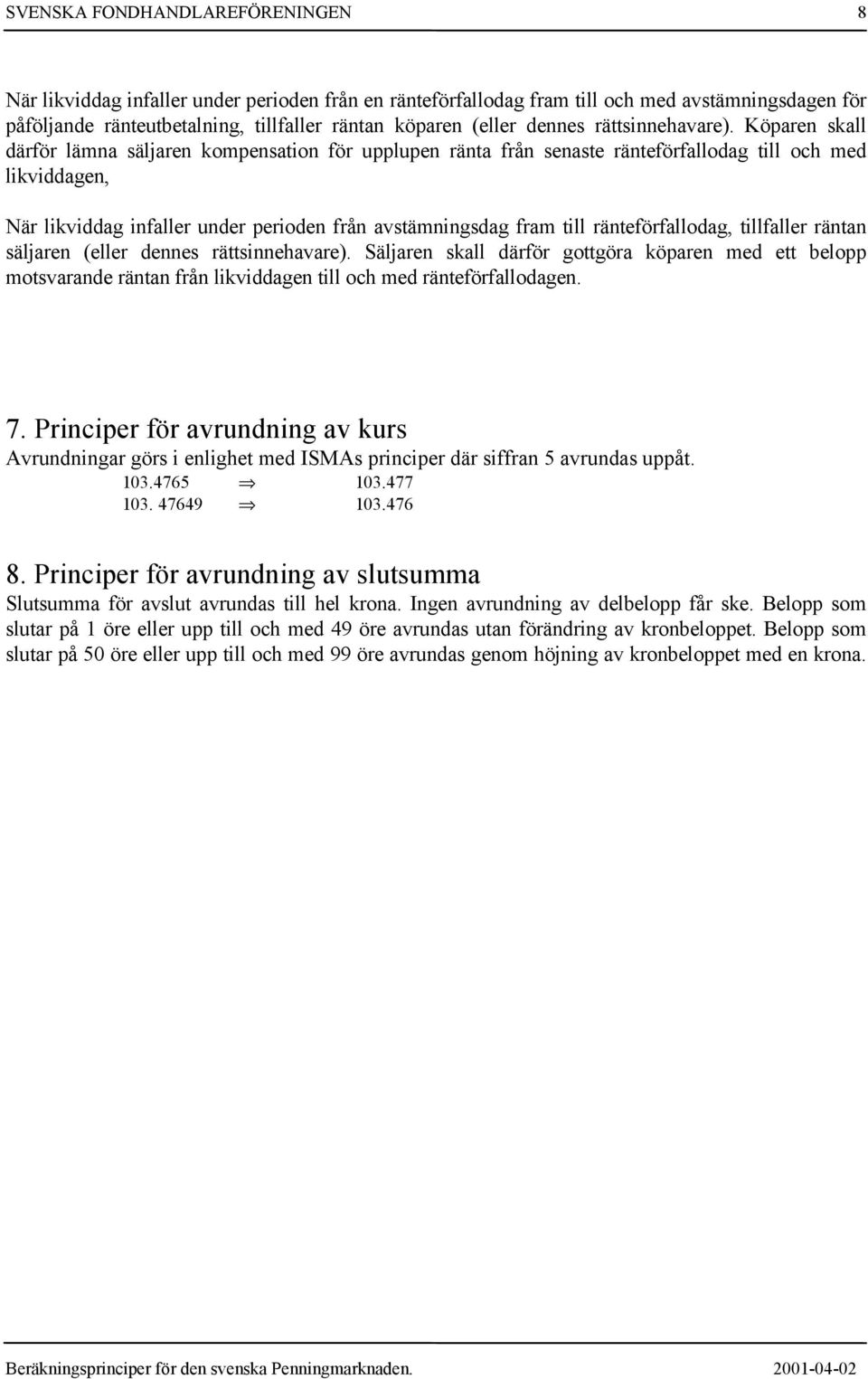 SVENSKA FONDHANDLAREFÖRENINGEN 8

När likviddag infaller under perioden från en ränteförfallodag fram till och med avstämningsdagen för påföljande ränteutbetalning, tillfaller räntan köparen (eller dennes rättsinnehavare). Köparen skall därför lämna säljaren kompensation för upplupen ränta från senaste ränteförfallodag till och med likviddagen,

När likviddag infaller under perioden från avstämningsdag fram till ränteförfallodag, tillfaller räntan säljaren (eller dennes rättsinnehavare). Säljaren skall därför gottgöra köparen med ett belopp motsvarande räntan från likviddagen till och med ränteförfallodagen.

7. Principer för avrundning av kurs

Avrundningar görs i enlighet med ISMAs principer där siffran 5 avrundas uppåt.

103.4765 $\Rightarrow$ 103.477

103. 47649 $\Rightarrow$ 103.476

8. Principer för avrundning av slutsumma

Slutsumma för avslut avrundas till hel krona. Ingen avrundning av delbelopp får ske. Belopp som slutar på 1 öre eller upp till och med 49 öre avrundas utan förändring av kronbeloppet. Belopp som slutar på 50 öre eller upp till och med 99 öre avrundas genom höjning av kronbeloppet med en krona.

Beräkningsprinciper för den svenska Penningmarknaden. 2001-04-02